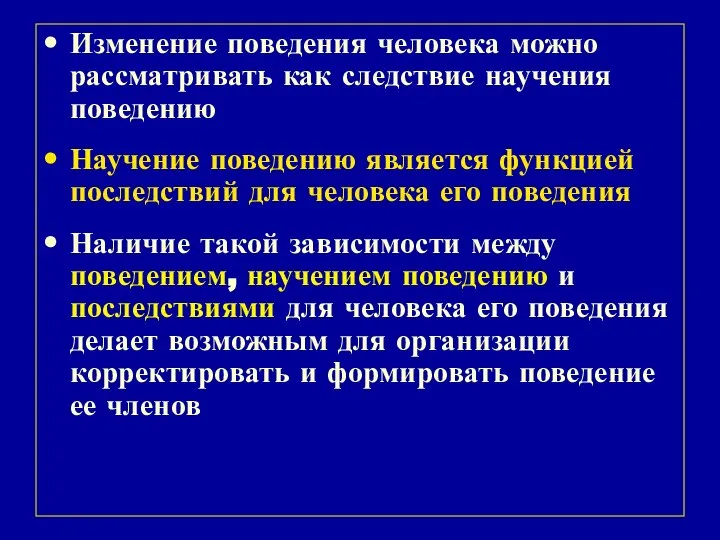 • Изменение поведения человека можно рассматривать как следствие научения поведению

• Научение поведению является функцией последствий для человека его поведения

• Наличие такой зависимости между поведением, научением поведению и последствиями для человека его поведения делает возможным для организации корректировать и формировать поведение ее членов